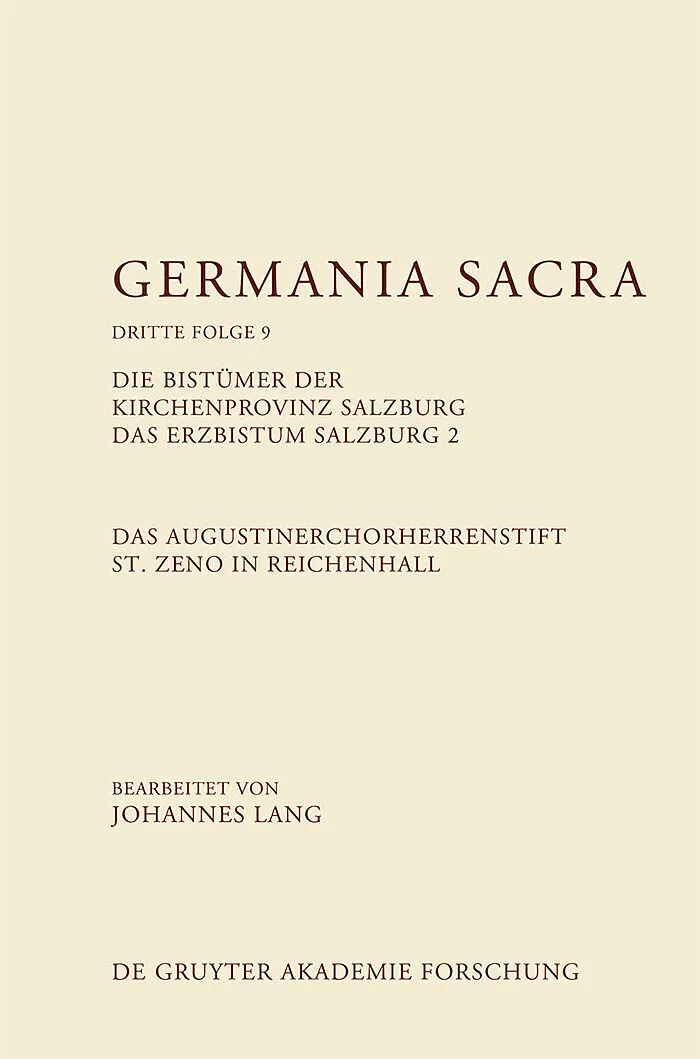 GERMANIA SACRA

DRITTE FOLGE 9

DIE BISTÜMER DER KIRCHENPROVINZ SALZBURG
DAS ERZBISTUM SALZBURG 2

DAS AUGUSTINERCHORHERRENSTIFT
ST. ZENO IN REICHENHALL

BEARBEITET VON
JOHANNES LANG

DE GRUYTER AKADEMIE FORSCHUNG